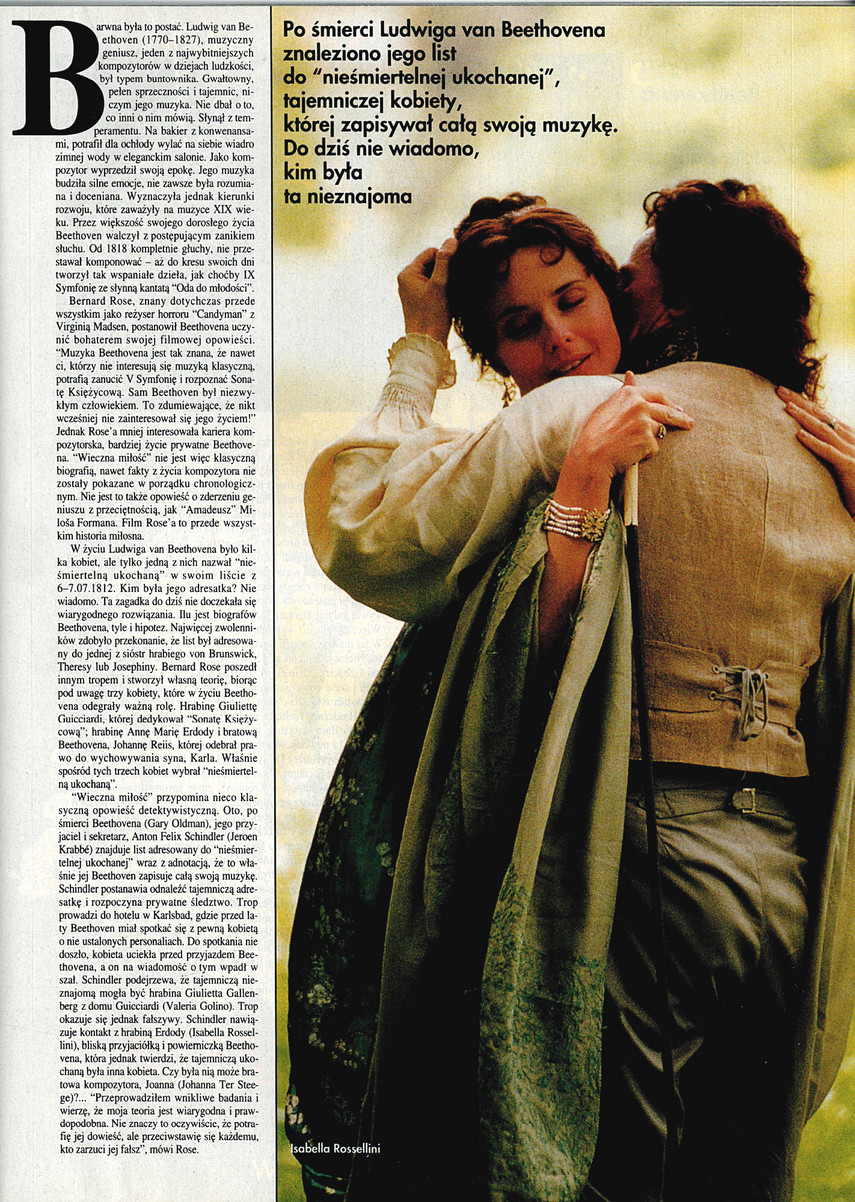 Barwna była to postać. Ludwig van Beethoven (1770–1827), muzyczny geniusz, jeden z najwybitniejszych kompozytorów w dziejach ludzkości, był typem buntownika. Gwałtowny, pełen sprzeczności i tajemnic, niczym jego muzyka. Nie dbał o to, co inni o nim mówią. Słynął z temperamentu. Na bakier z konwenansami, potrafił dla ochłody wylać na siebie wiadro zimnej wody w eleganckim salonie. Jako kompozytor wyprzedził swoją epokę. Jego muzyka budziła silne emocje, nie zawsze była rozumiana i doceniana. Wyznaczyła jednak kierunki rozwoju, które zaważyły na muzyce XIX wieku. Przez większość swojego dorosłego życia Beethoven walczył z postępującym zanikiem słuchu. Od 1818 kompletnie głuchy, nie przestawał komponować – aż do kresu swoich dni tworzył tak wspaniałe dzieła, jak choćby IX Symfonię ze słynną kantatą "Oda do młodości".

Bernard Rose, znany dotychczas przede wszystkim jako reżyser horroru "Candyman" z Virginią Madsen, postanowił Beethovena uczynić bohaterem swojej filmowej opowieści. "Muzyka Beethovena jest tak znana, że nawet ci, którzy nie interesują się muzyką klasyczną, potrafią zanucić V Symfonię i rozpoznać Sonatę Księżycową. Sam Beethoven był niezwykłym człowiekiem. To zdumiewające, że nikt wcześniej nie zainteresował się jego życiem!" Jednak Rose'a mniej interesowała kariera kompozytorska, bardziej życie prywatne Beethovena. "Wieczna miłość" nie jest więc klasyczną biografią, nawet fakty z życia kompozytora nie zostały pokazane w porządku chronologicznym. Nie jest to także opowieść o zderzeniu geniuszu z przeciętnością, jak "Amadeusz" Miloša Formana. Film Rose'a to przede wszystkim historia miłosna.

W życiu Ludwiga van Beethovena było kilka kobiet, ale tylko jedną z nich nazwał "nieśmiertelną ukochaną" w swoim liście z 6–7.07.1812. Kim była jego adresatka? Nie wiadomo. Ta zagadka do dziś nie doczekała się wiarygodnego rozwiązania. Ilu jest biografów Beethovena, tyle i hipotez. Najwięcej zwolenników zdobyło przekonanie, że list był adresowany do jednej z sióstr hrabiego von Brunswick, Theresy lub Josephiny. Bernard Rose poszedł innym tropem i stworzył własną teorię, biorąc pod uwagę trzy kobiety, które w życiu Beethovena odegrały ważną rolę. Hrabinę Giuliettę Guicciardi, której dedykował "Sonatę Księżycową"; hrabinę Annę Marię Erdody i bratową Beethovena, Johannę Reiis, której odebrał prawo do wychowywania syna, Karla. Właśnie spośród tych trzech kobiet wybrał "nieśmiertelną ukochaną".

"Wieczna miłość" przypomina nieco klasyczną opowieść detektywistyczną. Oto, po śmierci Beethovena (Gary Oldman), jego przyjaciel i sekretarz, Anton Felix Schindler (Jeroen Krabbé) znajduje list adresowany do "nieśmiertelnej ukochanej" wraz z adnotacją, że to właśnie jej Beethoven zapisuje całą swoją muzykę. Schindler postanawia odnaleźć tajemniczą adresatkę i rozpoczyna prywatne śledztwo. Trop prowadzi do hotelu w Karlsbad, gdzie przed laty Beethoven miał spotkać się z pewną kobietą o nie ustalonych personaliach. Do spotkania nie doszło, kobieta uciekła przed przyjazdem Beethovena, a on na wiadomość o tym wpadł w szał. Schindler podejrzewa, że tajemniczą nieznajomą mogła być hrabina Giulietta Gallenberg z domu Guicciardi (Valeria Golino). Trop okazuje się jednak fałszywy. Schindler nawiązuje kontakt z hrabiną Erdody (Isabella Rossellini), bliską przyjaciółką i powierniczką Beethovena, która jednak twierdzi, że tajemniczą ukochaną była inna kobieta. Czy była nią może bratowa kompozytora, Joanna (Johanna Ter Steege)?... "Przeprowadziłem wnikliwe badania i wierzę, że moja teoria jest wiarygodna i prawdopodobna. Nie znaczy to oczywiście, że potrafię jej dowieść, ale przeciwstawię się każdemu, kto zarzuci jej fałsz", mówi Rose.

Po śmierci Ludwiga van Beethovena znaleziono jego list do "nieśmiertelnej ukochanej", tajemniczej kobiety, której zapisywał całą swoją muzykę. Do dziś nie wiadomo, kim była ta nieznajoma

Isabella Rossellini